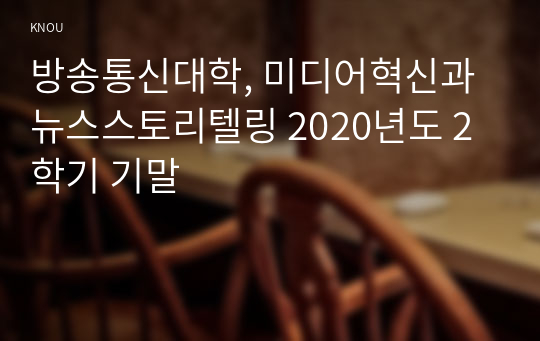 KNOU

방송통신대학, 미디어혁신과 뉴스스토리텔링 2020년도 2학기 기말